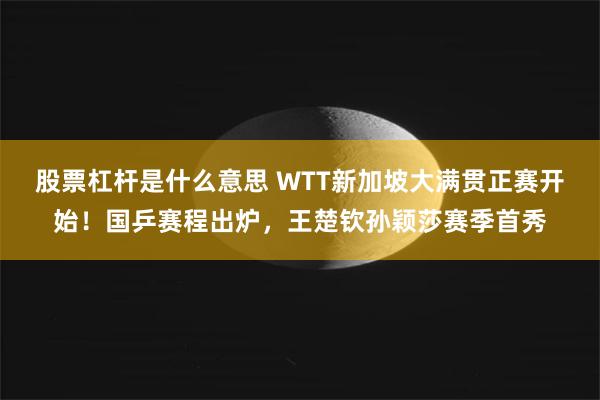 股票杠杆是什么意思 WTT新加坡大满贯正赛开始！国乒赛程出炉，王楚钦孙颖莎赛季首秀